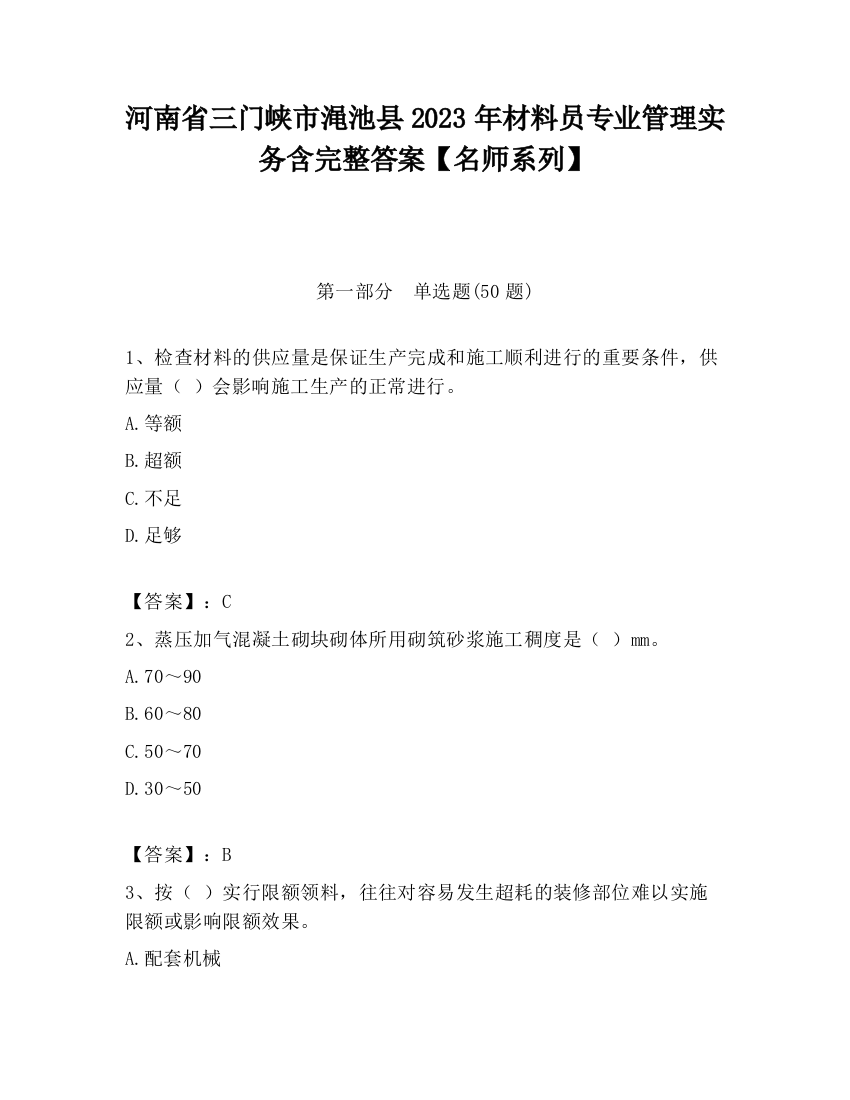 河南省三门峡市渑池县2023年材料员专业管理实务含完整答案【名师系列】

第一部分　单选题(50题)

1、检查材料的供应量是保证生产完成和施工顺利进行的重要条件，供应量（ ）会影响施工生产的正常进行。

A.等额

B.超额

C.不足

D.足够

【答案】：C

2、蒸压加气混凝土砌块砌体所用砌筑砂浆施工稠度是（ ）mm。

A.70～90

B.60～80

C.50～70

D.30～50

【答案】：B

3、按（ ）实行限额领料，往往对容易发生超耗的装修部位难以实施限额或影响限额效果。

A.配套机械